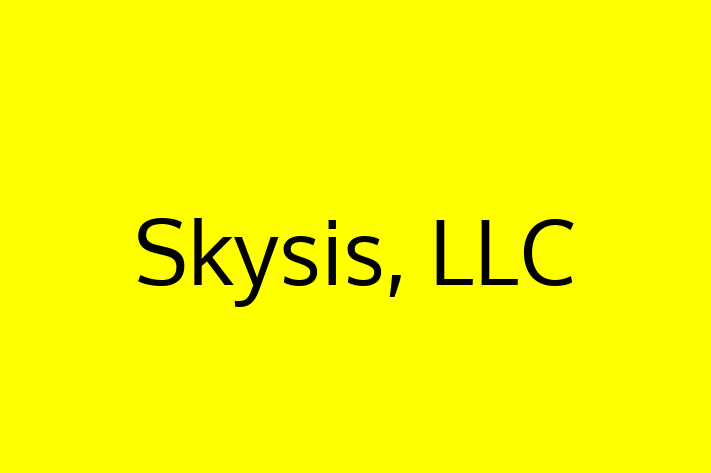 Skysis, LLC